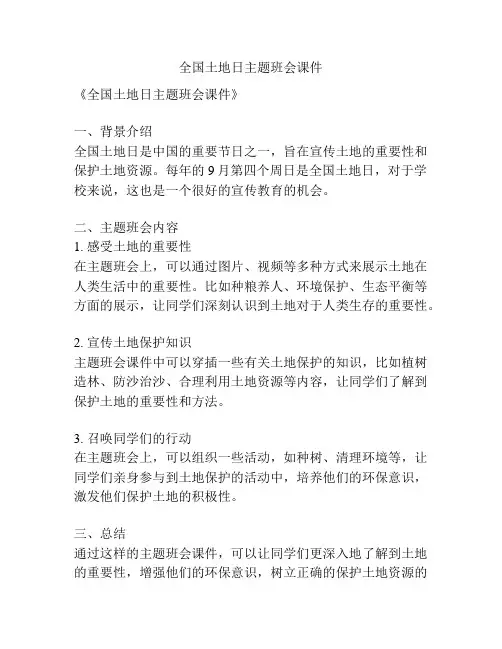 全国土地日主题班会课件

《全国土地日主题班会课件》

一、背景介绍
全国土地日是中国的重要节日之一，旨在宣传土地的重要性和保护土地资源。每年的 9 月第四个周日是全国土地日，对于学校来说，这也是一个很好的宣传教育的机会。

二、主题班会内容
1. 感受土地的重要性
在主题班会上，可以通过图片、视频等多种方式来展示土地在人类生活中的重要性。比如种粮养人、环境保护、生态平衡等方面的展示，让同学们深刻认识到土地对于人类生存的重要性。

2. 宣传土地保护知识
主题班会课件中可以穿插一些有关土地保护的知识，比如植树造林、防沙治沙、合理利用土地资源等内容，让同学们了解到保护土地的重要性和方法。

3. 召唤同学们的行动
在主题班会上，可以组织一些活动，如种树、清理环境等，让同学们亲身参与到土地保护的活动中，培养他们的环保意识，激发他们保护土地的积极性。

三、总结
通过这样的主题班会课件，可以让同学们更深入地了解到土地的重要性，增强他们的环保意识，树立正确的保护土地资源的